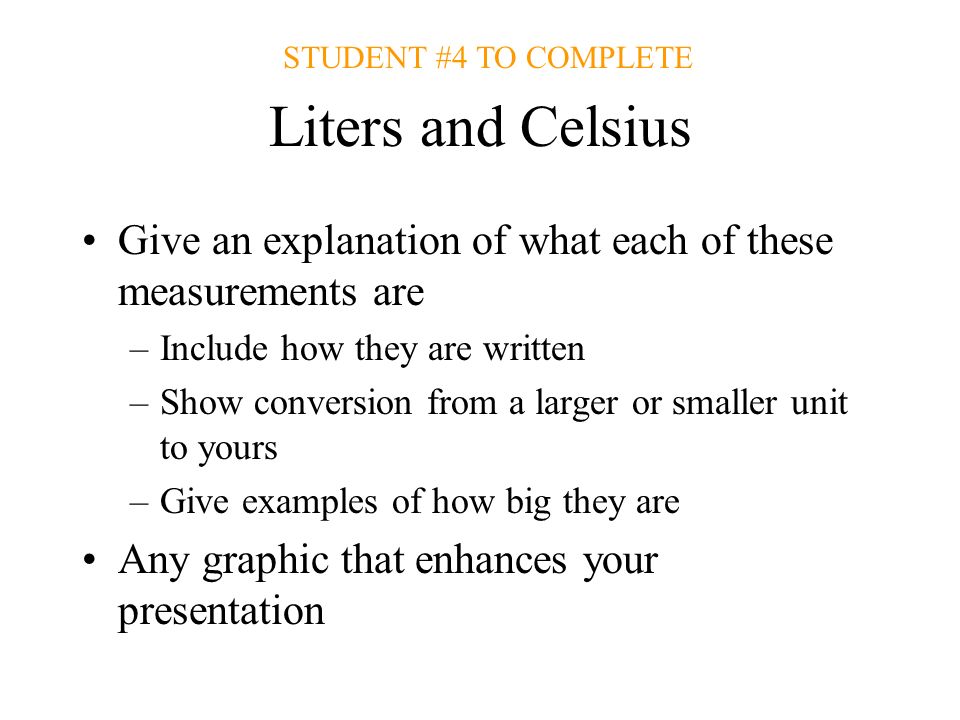 STUDENT #4 TO COMPLETE

Liters and Celsius

• Give an explanation of what each of these measurements are
– Include how they are written
– Show conversion from a larger or smaller unit to yours
– Give examples of how big they are
• Any graphic that enhances your presentation